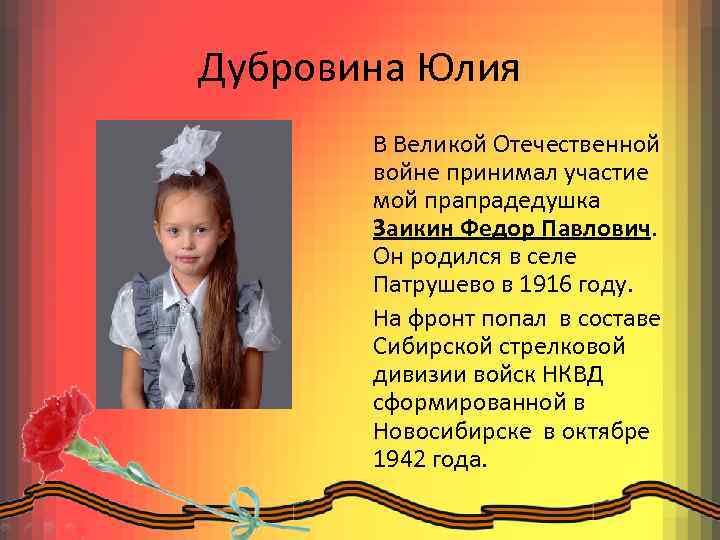 Дубровина Юлия

В Великой Отечественной войне принимал участие мой прапрадедушка Заикин Федор Павлович. Он родился в селе Патрушево в 1916 году.

На фронт попал в составе Сибирской стрелковой дивизии войск НКВД сформированной в Новосибирске в октябре 1942 года.